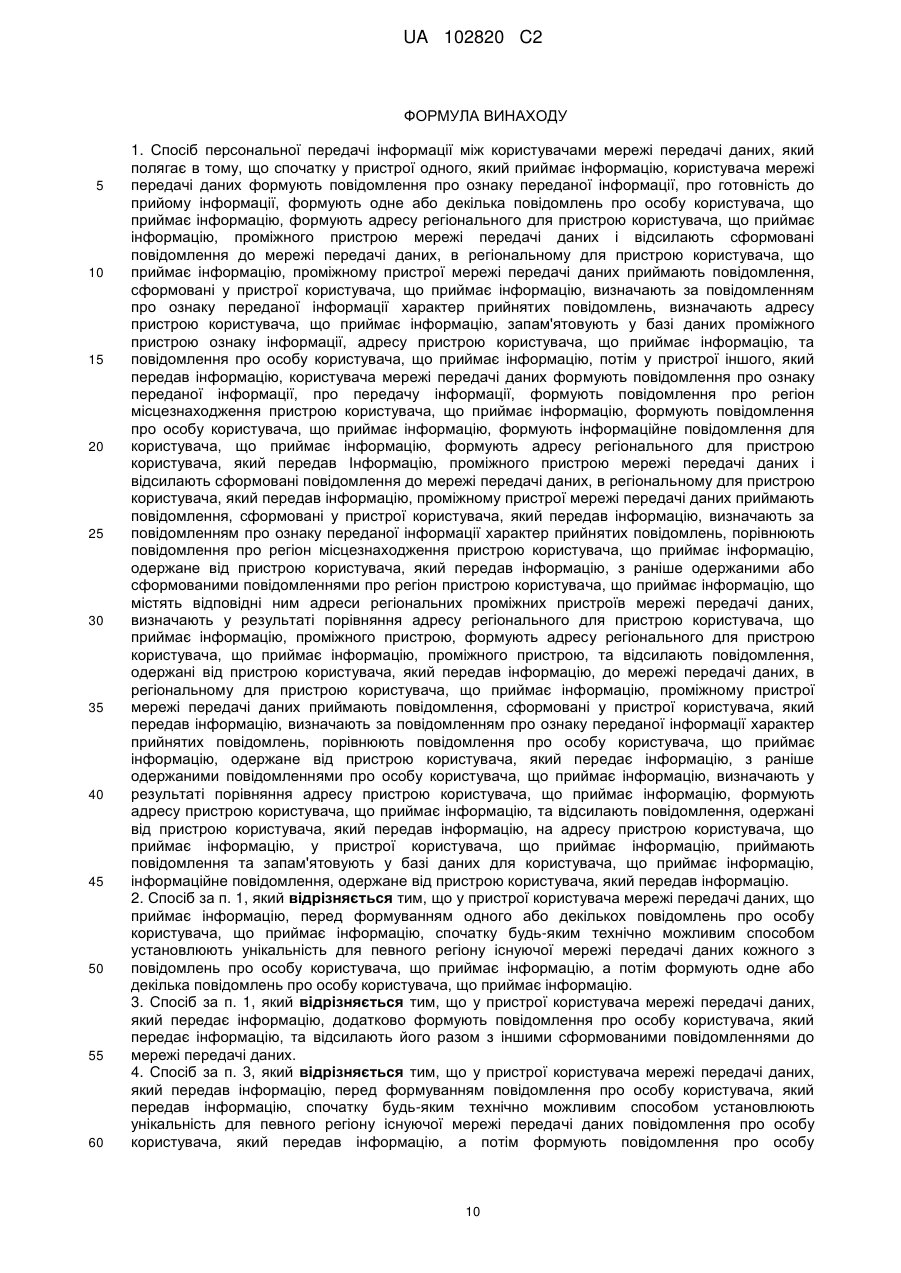 UA 102820 C2

ФОРМУЛА ВИНАХОДУ

1. Спосіб персональної передачі інформації між користувачами мережі передачі даних, який полягає в тому, що спочатку у пристрої одного, який приймає інформацію, користувача мережі передачі даних формують повідомлення про ознаку переданої інформації, про готовність до прийому інформації, формують одне або декілька повідомлень про особу користувача, що приймає інформацію, формують адресу регіонального для пристрою користувача, що приймає інформацію, проміжного пристрою мережі передачі даних і відсилають сформовані повідомлення до мережі передачі даних, в регіональному для пристрою користувача, що приймає інформацію, проміжному пристрої мережі передачі даних приймають повідомлення, сформовані у пристрої користувача, що приймає інформацію, визначають за повідомленням про ознаку переданої інформації характер прийнятих повідомлень, визначають адресу пристрою користувача, що приймає інформацію, запам'ятовують у базі даних проміжного пристрою ознаку інформації, адресу пристрою користувача, що приймає інформацію, та повідомлення про особу користувача, що приймає інформацію, потім у пристрої іншого, який передав інформацію, користувача мережі передачі даних формують повідомлення про ознаку переданої інформації, про передачу інформації, формують повідомлення про регіон місцезнаходження пристрою користувача, що приймає інформацію, формують повідомлення про особу користувача, що приймає інформацію, формують інформаційне повідомлення для користувача, що приймає інформацію, формують адресу регіонального для пристрою користувача, який передав Інформацію, проміжного пристрою мережі передачі даних і відсилають сформовані повідомлення до мережі передачі даних, в регіональному для пристрою користувача, який передав інформацію, проміжному пристрої мережі передачі даних приймають повідомлення, сформовані у пристрої користувача, який передав інформацію, визначають за повідомленням про ознаку переданої інформації характер прийнятих повідомлень, порівнюють повідомлення про регіон місцезнаходження пристрою користувача, що приймає інформацію, одержане від пристрою користувача, який передав інформацію, з раніше одержаними або сформованими повідомленнями про регіон пристрою користувача, що приймає інформацію, що містять відповідні ним адреси регіональних проміжних пристроїв мережі передачі даних, визначають у результаті порівняння адресу регіонального для пристрою користувача, що приймає інформацію, проміжного пристрою, формують адресу регіонального для пристрою користувача, що приймає інформацію, проміжного пристрою, та відсилають повідомлення, одержані від пристрою користувача, який передав інформацію, до мережі передачі даних, в регіональному для пристрою користувача, що приймає інформацію, проміжному пристрої мережі передачі даних приймають повідомлення, сформовані у пристрої користувача, який передав інформацію, визначають за повідомленням про ознаку переданої інформації характер прийнятих повідомлень, порівнюють повідомлення про особу користувача, що приймає інформацію, одержане від пристрою користувача, який передає інформацію, з раніше одержаними повідомленнями про особу користувача, що приймає інформацію, визначають у результаті порівняння адресу пристрою користувача, що приймає інформацію, формують адресу пристрою користувача, що приймає інформацію, та відсилають повідомлення, одержані від пристрою користувача, який передав інформацію, на адресу пристрою користувача, що приймає інформацію, у пристрої користувача, що приймає інформацію, приймають повідомлення та запам'ятовують у базі даних для користувача, що приймає інформацію, інформаційне повідомлення, одержане від пристрою користувача, який передав інформацію.
2. Спосіб за п. 1, який **відрізняється** тим, що у пристрої користувача мережі передачі даних, що приймає інформацію, перед формуванням одного або декількох повідомлень про особу користувача, що приймає інформацію, спочатку будь-яким технічно можливим способом установлюють унікальність для певного регіону існуючої мережі передачі даних кожного з повідомлень про особу користувача, що приймає інформацію, а потім формують одне або декілька повідомлень про особу користувача, що приймає інформацію.
3. Спосіб за п. 1, який **відрізняється** тим, що у пристрої користувача мережі передачі даних, який передає інформацію, додатково формують повідомлення про особу користувача, який передає інформацію, та відсилають його разом з іншими сформованими повідомленнями до мережі передачі даних.
4. Спосіб за п. 3, який **відрізняється** тим, що у пристрої користувача мережі передачі даних, який передав інформацію, перед формуванням повідомлення про особу користувача, який передав інформацію, спочатку будь-яким технічно можливим способом установлюють унікальність для певного регіону існуючої мережі передачі даних повідомлення про особу користувача, який передав інформацію, а потім формують повідомлення про особу

5
10
15
20
25
30
35
40
45
50
55
60

10